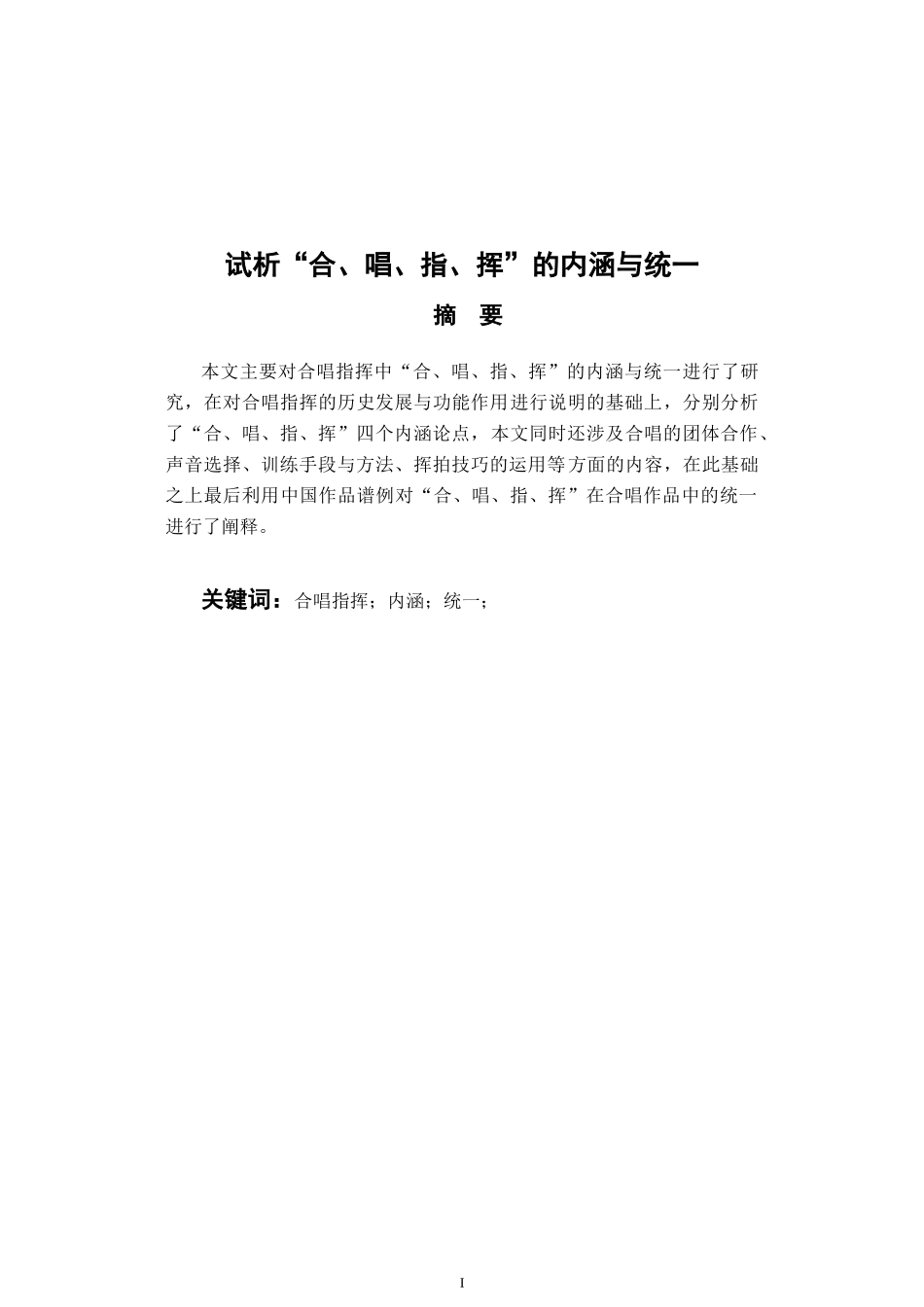 试析“合、唱、指、挥”的内涵与统一

摘 要

本文主要对合唱指挥中“合、唱、指、挥”的内涵与统一进行了研究，在对合唱指挥的历史发展与功能作用进行说明的基础上，分别分析了“合、唱、指、挥”四个内涵论点，本文同时还涉及合唱的团体合作、声音选择、训练手段与方法、挥拍技巧的运用等方面的内容，在此基础之上最后利用中国作品谱例对“合、唱、指、挥”在合唱作品中的统一进行了阐释。

关键词：合唱指挥；内涵；统一；

I